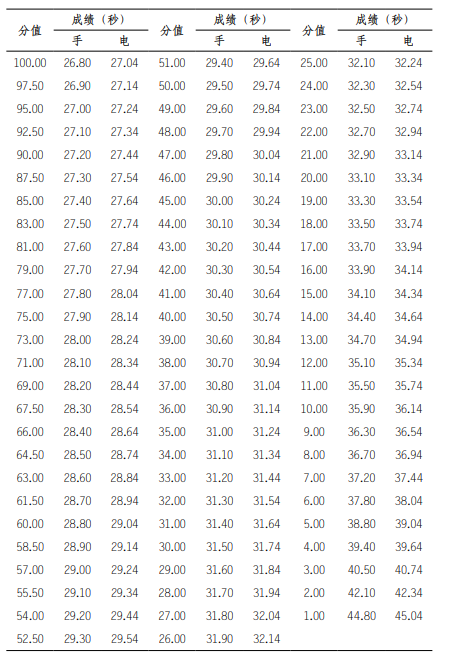 | 分值 | 成绩（秒） |  | 分值 | 成绩（秒） |  | 分值 | 成绩（秒） |  |
|---|---|---|---|---|---|---|---|---|
|  | 手 | 电 |  | 手 | 电 |  | 手 | 电 |
| 100.00 | 26.80 | 27.04 | 51.00 | 29.40 | 29.64 | 25.00 | 32.10 | 32.24 |
| 97.50 | 26.90 | 27.14 | 50.00 | 29.50 | 29.74 | 24.00 | 32.30 | 32.54 |
| 95.00 | 27.00 | 27.24 | 49.00 | 29.60 | 29.84 | 23.00 | 32.50 | 32.74 |
| 92.50 | 27.10 | 27.34 | 48.00 | 29.70 | 29.94 | 22.00 | 32.70 | 32.94 |
| 90.00 | 27.20 | 27.44 | 47.00 | 29.80 | 30.04 | 21.00 | 32.90 | 33.14 |
| 87.50 | 27.30 | 27.54 | 46.00 | 29.90 | 30.14 | 20.00 | 33.10 | 33.34 |
| 85.00 | 27.40 | 27.64 | 45.00 | 30.00 | 30.24 | 19.00 | 33.30 | 33.54 |
| 83.00 | 27.50 | 27.74 | 44.00 | 30.10 | 30.34 | 18.00 | 33.50 | 33.74 |
| 81.00 | 27.60 | 27.84 | 43.00 | 30.20 | 30.44 | 17.00 | 33.70 | 33.94 |
| 79.00 | 27.70 | 27.94 | 42.00 | 30.30 | 30.54 | 16.00 | 33.90 | 34.14 |
| 77.00 | 27.80 | 28.04 | 41.00 | 30.40 | 30.64 | 15.00 | 34.10 | 34.34 |
| 75.00 | 27.90 | 28.14 | 40.00 | 30.50 | 30.74 | 14.00 | 34.40 | 34.64 |
| 73.00 | 28.00 | 28.24 | 39.00 | 30.60 | 30.84 | 13.00 | 34.70 | 34.94 |
| 71.00 | 28.10 | 28.34 | 38.00 | 30.70 | 30.94 | 12.00 | 35.10 | 35.34 |
| 69.00 | 28.20 | 28.44 | 37.00 | 30.80 | 31.04 | 11.00 | 35.50 | 35.74 |
| 67.50 | 28.30 | 28.54 | 36.00 | 30.90 | 31.14 | 10.00 | 35.90 | 36.14 |
| 66.00 | 28.40 | 28.64 | 35.00 | 31.00 | 31.24 | 9.00 | 36.30 | 36.54 |
| 64.50 | 28.50 | 28.74 | 34.00 | 31.10 | 31.34 | 8.00 | 36.70 | 36.94 |
| 63.00 | 28.60 | 28.84 | 33.00 | 31.20 | 31.44 | 7.00 | 37.20 | 37.44 |
| 61.50 | 28.70 | 28.94 | 32.00 | 31.30 | 31.54 | 6.00 | 37.80 | 38.04 |
| 60.00 | 28.80 | 29.04 | 31.00 | 31.40 | 31.64 | 5.00 | 38.80 | 39.04 |
| 58.50 | 28.90 | 29.14 | 30.00 | 31.50 | 31.74 | 4.00 | 39.40 | 39.64 |
| 57.00 | 29.00 | 29.24 | 29.00 | 31.60 | 31.84 | 3.00 | 40.50 | 40.74 |
| 55.50 | 29.10 | 29.34 | 28.00 | 31.70 | 31.94 | 2.00 | 42.10 | 42.34 |
| 54.00 | 29.20 | 29.44 | 27.00 | 31.80 | 32.04 | 1.00 | 44.80 | 45.04 |
| 52.50 | 29.30 | 29.54 | 26.00 | 31.90 | 32.14 |  |  |  |